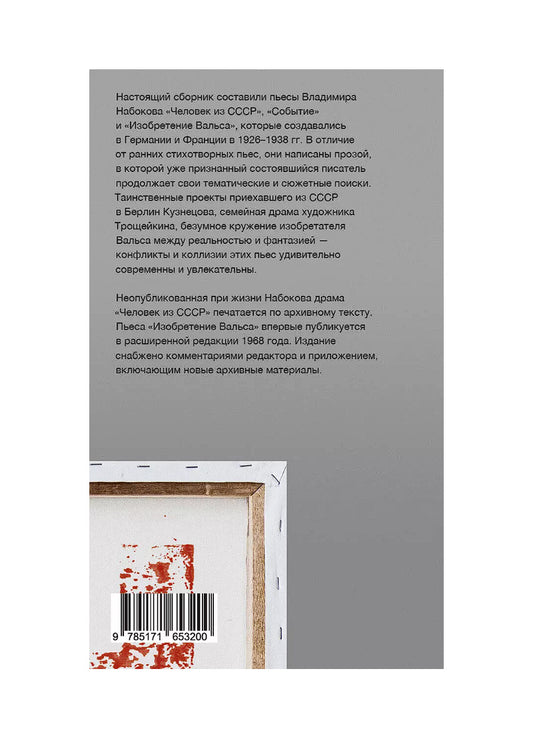 Настоящий сборник составили пьесы Владимира Набокова «Человек из СССР», «Событие» и «Изобретение Вальса», которые создавались в Германии и Франции в 1926–1938 гг. В отличие от ранних стихотворных пьес, они написаны прозой, в которой уже признанный состоявшийся писатель продолжает свои тематические и сюжетные поиски. Таинственные проекты приехавшего из СССР в Берлин Кузнецова, семейная драма художника Трощейкина, безумное кружение изобретателя Вальса между реальностью и фантазией — конфликты и коллизии этих пьес удивительно современны и увлекательны.

Неопубликованная при жизни Набокова драма «Человек из СССР» печатается по архивному тексту. Пьеса «Изобретение Вальса» впервые публикуется в расширенной редакции 1968 года. Издание снабжено комментариями редактора и приложением, включающим новые архивные материалы.

9 785171 653200